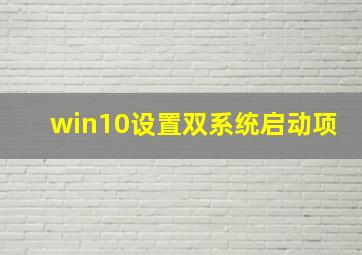 win10设置双系统启动项